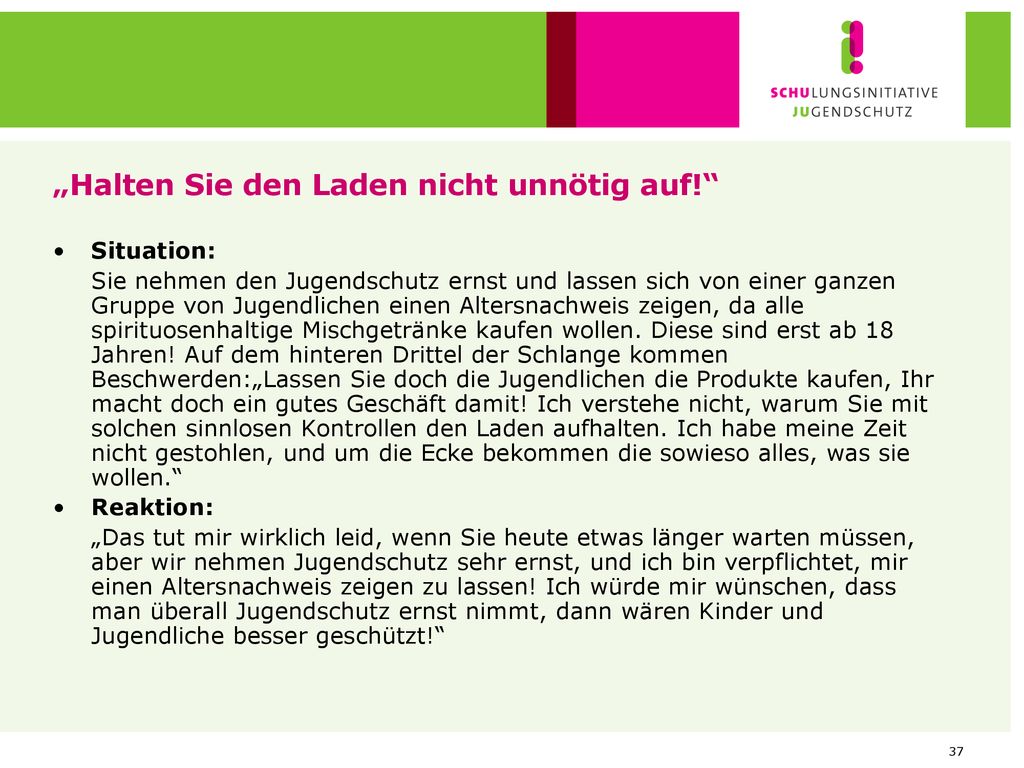 SCHULUNGSINITIATIVE
JUGENDSCHUTZ

„Halten Sie den Laden nicht unnötig auf!“

• Situation:
Sie nehmen den Jugendschutz ernst und lassen sich von einer ganzen Gruppe von Jugendlichen einen Altersnachweis zeigen, da alle spirituosenhaltige Mischgetränke kaufen wollen. Diese sind erst ab 18 Jahren! Auf dem hinteren Drittel der Schlange kommen Beschwerden:„Lassen Sie doch die Jugendlichen die Produkte kaufen, Ihr macht doch ein gutes Geschäft damit! Ich verstehe nicht, warum Sie mit solchen sinnlosen Kontrollen den Laden aufhalten. Ich habe meine Zeit nicht gestohlen, und um die Ecke bekommen die sowieso alles, was sie wollen.“

• Reaktion:
„Das tut mir wirklich leid, wenn Sie heute etwas länger warten müssen, aber wir nehmen Jugendschutz sehr ernst, und ich bin verpflichtet, mir einen Altersnachweis zeigen zu lassen! Ich würde mir wünschen, dass man überall Jugendschutz ernst nimmt, dann wären Kinder und Jugendliche besser geschützt!“

37